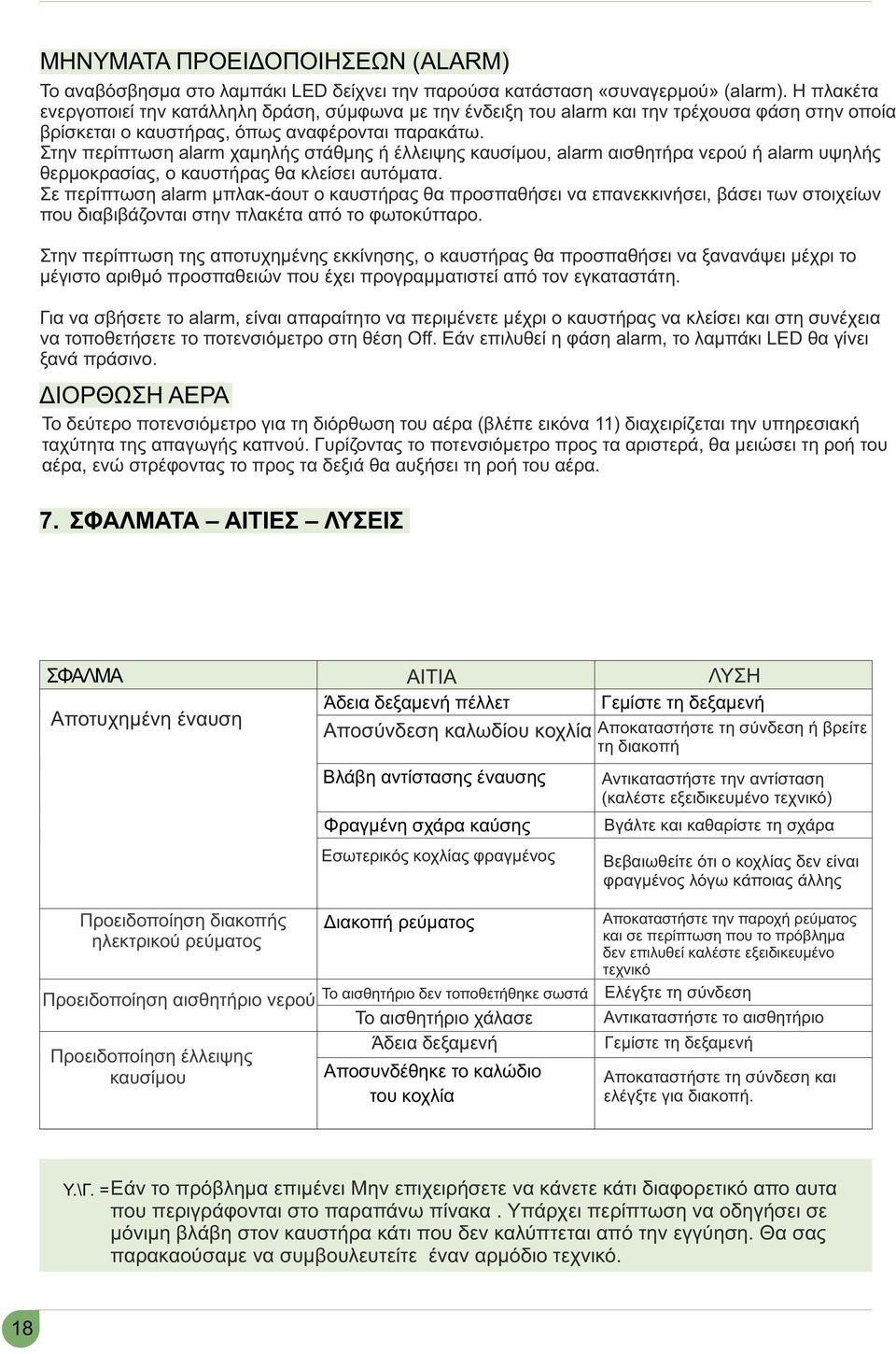 ΜΗΝΥΜΑΤΑ ΠΡΟΕΙΔΟΠΟΙΗΣΕΩΝ (ALARM)

Το αναβόσβησμα στο λαμπάκι LED δείχνει την παρούσα κατάσταση «συναγερμού» (alarm). Η πλακέτα ενεργοποιεί την κατάλληλη δράση, σύμφωνα με την ένδειξη του alarm και την τρέχουσα φάση στην οποία βρίσκεται ο καυστήρας, όπως αναφέρονται παρακάτω.
Στην περίπτωση alarm χαμηλής στάθμης ή έλλειψης καυσίμου, alarm αισθητήρα νερού ή alarm υψηλής θερμοκρασίας, ο καυστήρας θα κλείσει αυτόματα.
Σε περίπτωση alarm μπλακ-άουτ ο καυστήρας θα προσπαθήσει να επανεκκινήσει, βάσει των στοιχείων που διαβιβάζονται στην πλακέτα από το φωτοκύτταρο.

Στην περίπτωση της αποτυχημένης εκκίνησης, ο καυστήρας θα προσπαθήσει να ξανανάψει μέχρι το μέγιστο αριθμό προσπαθειών που έχει προγραμματιστεί από τον εγκαταστάτη.

Για να σβήσετε το alarm, είναι απαραίτητο να περιμένετε μέχρι ο καυστήρας να κλείσει και στη συνέχεια να τοποθετήσετε το ποτενσιόμετρο στη θέση Off. Εάν επιλυθεί η φάση alarm, το λαμπάκι LED θα γίνει ξανά πράσινο.

ΔΙΟΡΘΩΣΗ ΑΕΡΑ

Το δεύτερο ποτενσιόμετρο για τη διόρθωση του αέρα (βλέπε εικόνα 11) διαχειρίζεται την υπηρεσιακή ταχύτητα της απαγωγής καπνού. Γυρίζοντας το ποτενσιόμετρο προς τα αριστερά, θα μειώσει τη ροή του αέρα, ενώ στρέφοντας το προς τα δεξιά θα αυξήσει τη ροή του αέρα.

7. ΣΦΑΛΜΑΤΑ – ΑΙΤΙΕΣ – ΛΥΣΕΙΣ

| ΣΦΑΛΜΑ | ΑΙΤΙΑ | ΛΥΣΗ |
|---|---|---|
| Αποτυχημένη έναυση | Άδεια δεξαμενή πέλλετ | Γεμίστε τη δεξαμενή |
| | Αποσύνδεση καλωδίου κοχλία | Αποκαταστήστε τη σύνδεση ή βρείτε τη διακοπή |
| | Βλάβη αντίστασης έναυσης | Αντικαταστήστε την αντίσταση (καλέστε εξειδικευμένο τεχνικό) |
| | Φραγμένη σχάρα καύσης | Βγάλτε και καθαρίστε τη σχάρα |
| | Εσωτερικός κοχλίας φραγμένος | Βεβαιωθείτε ότι ο κοχλίας δεν είναι φραγμένος λόγω κάποιας άλλης |
| Προειδοποίηση διακοπής ηλεκτρικού ρεύματος | Διακοπή ρεύματος | Αποκαταστήστε την παροχή ρεύματος και σε περίπτωση που το πρόβλημα δεν επιλυθεί καλέστε εξειδικευμένο τεχνικό |
| Προειδοποίηση αισθητήριο νερού | Το αισθητήριο δεν τοποθετήθηκε σωστά | Ελέγξτε τη σύνδεση |
| | Το αισθητήριο χάλασε | Αντικαταστήστε το αισθητήριο |
| Προειδοποίηση έλλειψης καυσίμου | Άδεια δεξαμενή | Γεμίστε τη δεξαμενή |
| | Αποσυνδέθηκε το καλώδιο του κοχλία | Αποκαταστήστε τη σύνδεση και ελέγξτε για διακοπή. |

Υ.\Γ. =Εάν το πρόβλημα επιμένει Μην επιχειρήσετε να κάνετε κάτι διαφορετικό απο αυτα που περιγράφονται στο παραπάνω πίνακα . Υπάρχει περίπτωση να οδηγήσει σε μόνιμη βλάβη στον καυστήρα κάτι που δεν καλύπτεται από την εγγύηση. Θα σας παρακαούσαμε να συμβουλευτείτε έναν αρμόδιο τεχνικό.

18